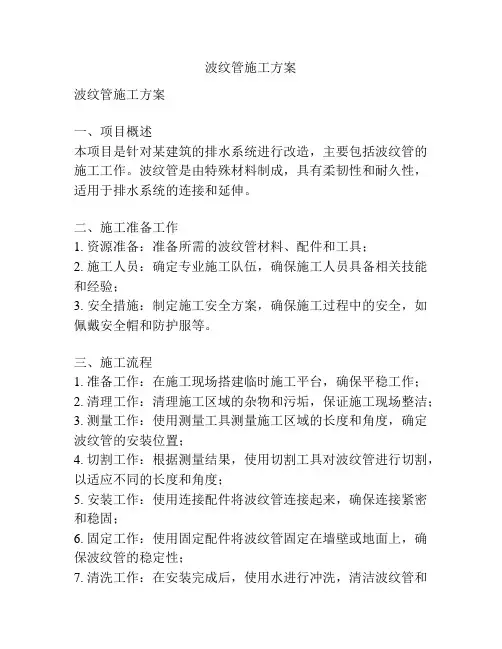 波纹管施工方案

波纹管施工方案

一、项目概述
本项目是针对某建筑的排水系统进行改造，主要包括波纹管的施工工作。波纹管是由特殊材料制成，具有柔韧性和耐久性，适用于排水系统的连接和延伸。

二、施工准备工作
1. 资源准备：准备所需的波纹管材料、配件和工具；
2. 施工人员：确定专业施工队伍，确保施工人员具备相关技能和经验；
3. 安全措施：制定施工安全方案，确保施工过程中的安全，如佩戴安全帽和防护服等。

三、施工流程
1. 准备工作：在施工现场搭建临时施工平台，确保平稳工作；
2. 清理工作：清理施工区域的杂物和污垢，保证施工现场整洁；
3. 测量工作：使用测量工具测量施工区域的长度和角度，确定波纹管的安装位置；
4. 切割工作：根据测量结果，使用切割工具对波纹管进行切割，以适应不同的长度和角度；
5. 安装工作：使用连接配件将波纹管连接起来，确保连接紧密和稳固；
6. 固定工作：使用固定配件将波纹管固定在墙壁或地面上，确保波纹管的稳定性；
7. 清洗工作：在安装完成后，使用水进行冲洗，清洁波纹管和